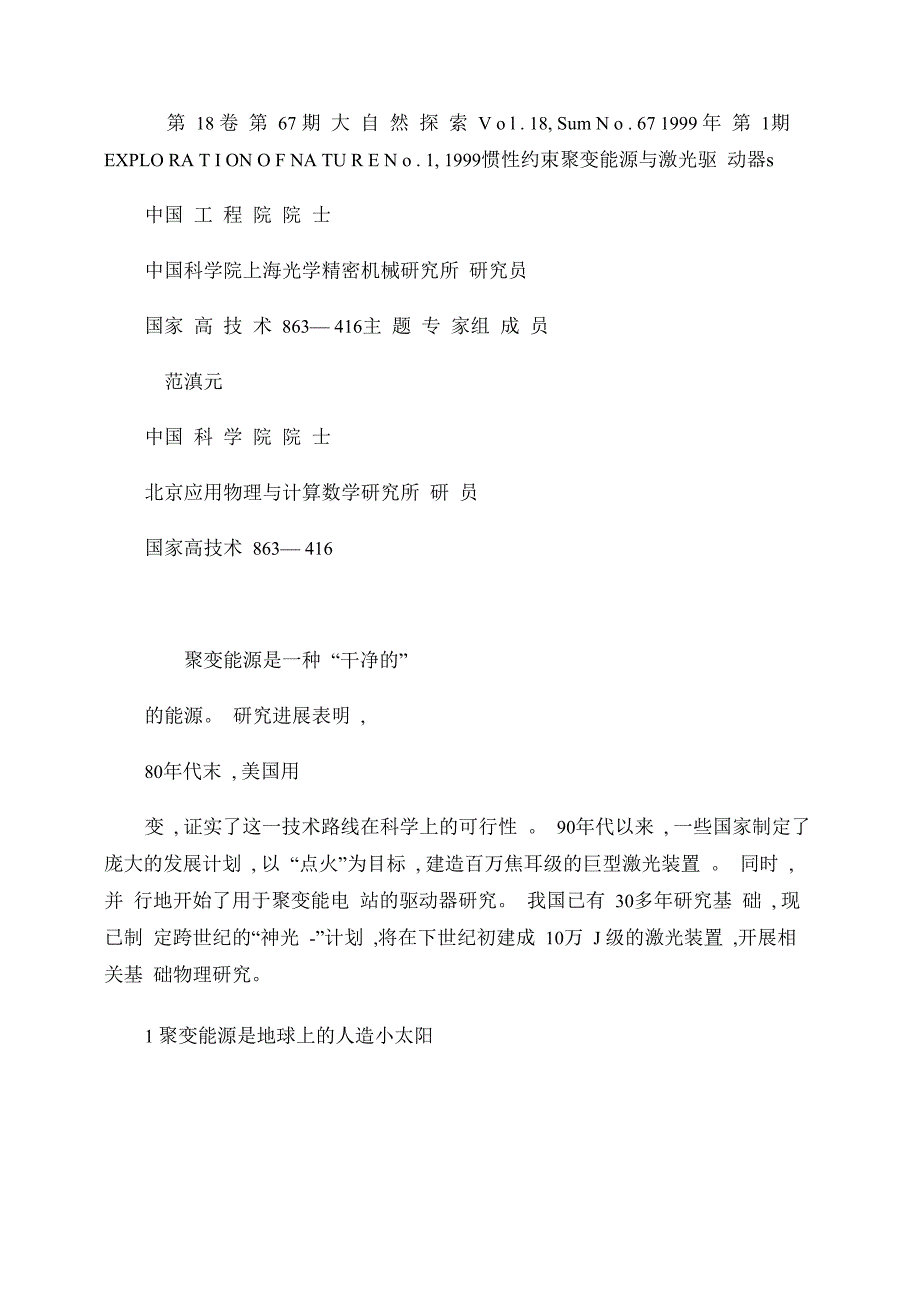 第 18卷 第 67期 大 自 然 探 索 V o l . 18, Sum N o . 67 1999 年 第 1期 EXPLO RA T I ON O F NA TU R E N o . 1, 1999惯性约束聚变能源与激光驱 动器s

中国 工 程 院 院 士

中国科学院上海光学精密机械研究所 研究员

国家 高 技 术 863— 416主 题 专 家组 成 员

范滇元

中国 科 学 院 院 士

北京应用物理与计算数学研究所 研 员

国家高技术 863— 416

聚变能源是一种 “干净的”

的能源。 研究进展表明 ,

80年代末 , 美国用

变 , 证实了这一技术路线在科学上的可行性 。 90年代以来 , 一些国家制定了庞大的发展计划 , 以 “点火”为目标 , 建造百万焦耳级的巨型激光装置 。 同时 , 并 行地开始了用于聚变能电 站的驱动器研究。 我国已有 30多年研究基 础 , 现已制 定跨世纪的“神光 -”计划 ,将在下世纪初建成 10万 J 级的激光装置 ,开展相关基 础物理研究。

1 聚变能源是地球上的人造小太阳